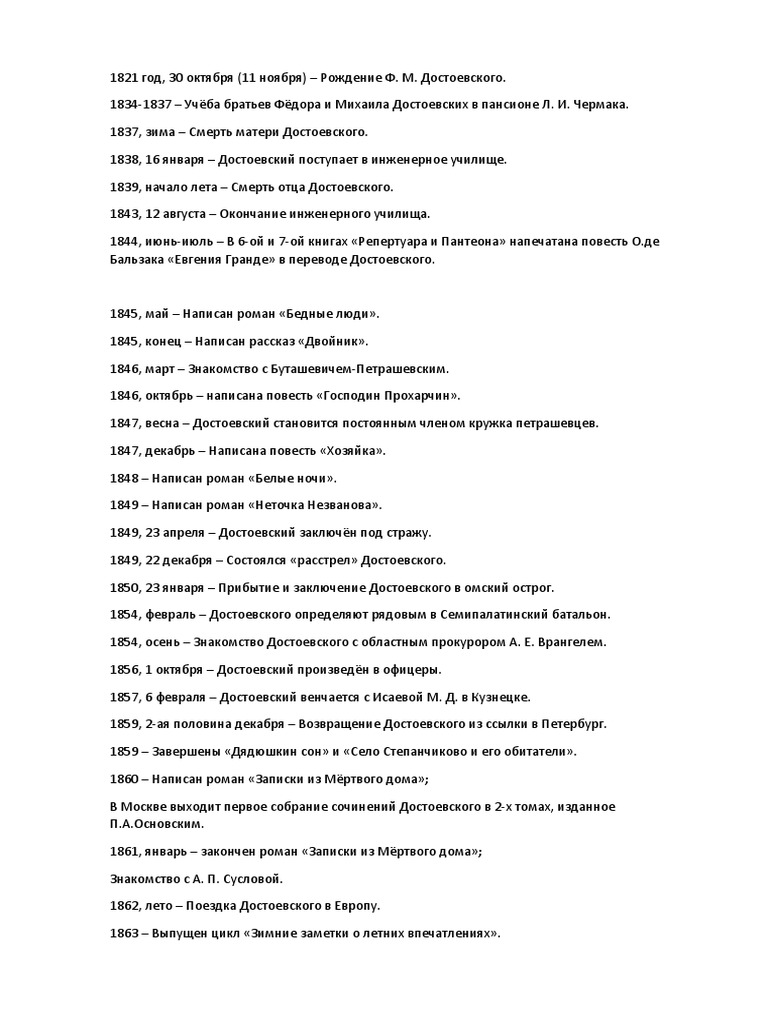 1821 год, 30 октября (11 ноября) – Рождение Ф. М. Достоевского.

1834-1837 – Учёба братьев Фёдора и Михаила Достоевских в пансионе Л. И. Чермака.

1837, зима – Смерть матери Достоевского.

1838, 16 января – Достоевский поступает в инженерное училище.

1839, начало лета – Смерть отца Достоевского.

1843, 12 августа – Окончание инженерного училища.

1844, июнь-июль – В 6-ой и 7-ой книгах «Репертуара и Пантеона» напечатана повесть О.де Бальзака «Евгения Гранде» в переводе Достоевского.

1845, май – Написан роман «Бедные люди».

1845, конец – Написан рассказ «Двойник».

1846, март – Знакомство с Буташевичем-Петрашевским.

1846, октябрь – написана повесть «Господин Прохарчин».

1847, весна – Достоевский становится постоянным членом кружка петрашевцев.

1847, декабрь – Написана повесть «Хозяйка».

1848 – Написан роман «Белые ночи».

1849 – Написан роман «Неточка Незванова».

1849, 23 апреля – Достоевский заключён под стражу.

1849, 22 декабря – Состоялся «расстрел» Достоевского.

1850, 23 января – Прибытие и заключение Достоевского в омский острог.

1854, февраль – Достоевского определяют рядовым в Семипалатинский батальон.

1854, осень – Знакомство Достоевского с областным прокурором А. Е. Врангелем.

1856, 1 октября – Достоевский произведён в офицеры.

1857, 6 февраля – Достоевский венчается с Исаевой М. Д. в Кузнецке.

1859, 2-ая половина декабря – Возвращение Достоевского из ссылки в Петербург.

1859 – Завершены «Дядюшкин сон» и «Село Степанчиково и его обитатели».

1860 – Написан роман «Записки из Мёртвого дома»;

В Москве выходит первое собрание сочинений Достоевского в 2-х томах, изданное П.А.Основским.

1861, январь – закончен роман «Записки из Мёртвого дома»;

Знакомство с А. П. Сусловой.

1862, лето – Поездка Достоевского в Европу.

1863 – Выпущен цикл «Зимние заметки о летних впечатлениях».